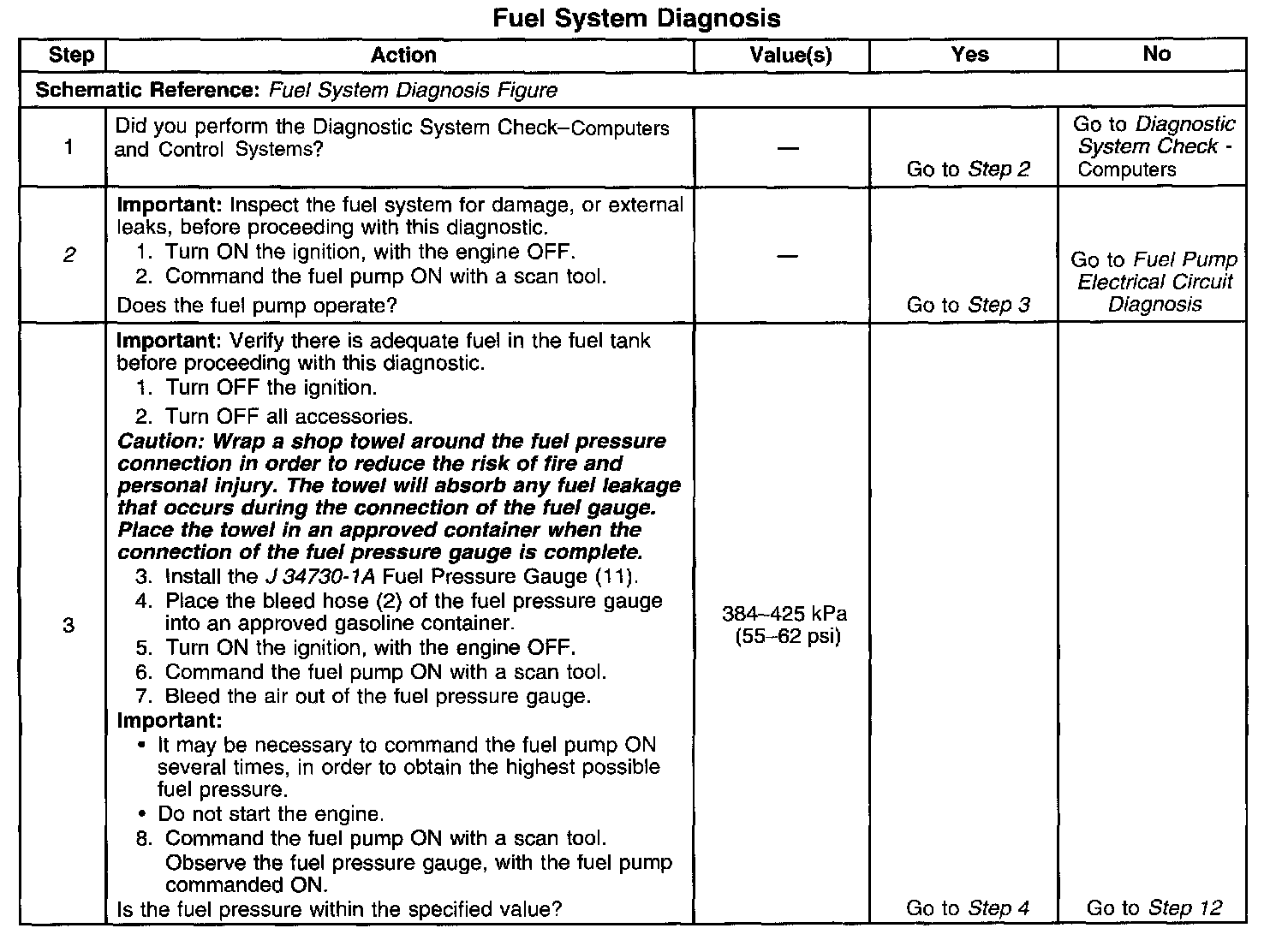 Fuel System Diagnosis

| Step | Action | Value(s) | Yes | No |
|---|---|---|---|---|
| Schematic Reference: Fuel System Diagnosis Figure | | | | |
| 1 | Did you perform the Diagnostic System Check–Computers and Control Systems? | — | Go to Step 2 | Go to Diagnostic System Check - Computers |
| 2 | Important: Inspect the fuel system for damage, or external leaks, before proceeding with this diagnostic. 1. Turn ON the ignition, with the engine OFF. 2. Command the fuel pump ON with a scan tool. Does the fuel pump operate? | — | Go to Step 3 | Go to Fuel Pump Electrical Circuit Diagnosis |
| 3 | Important: Verify there is adequate fuel in the fuel tank before proceeding with this diagnostic. 1. Turn OFF the ignition. 2. Turn OFF all accessories. Caution: Wrap a shop towel around the fuel pressure connection in order to reduce the risk of fire and personal injury. The towel will absorb any fuel leakage that occurs during the connection of the fuel gauge. Place the towel in an approved container when the connection of the fuel pressure gauge is complete. 3. Install the J 34730-1A Fuel Pressure Gauge (11). 4. Place the bleed hose (2) of the fuel pressure gauge into an approved gasoline container. 5. Turn ON the ignition, with the engine OFF. 6. Command the fuel pump ON with a scan tool. 7. Bleed the air out of the fuel pressure gauge. Important: • It may be necessary to command the fuel pump ON several times, in order to obtain the highest possible fuel pressure. • Do not start the engine. 8. Command the fuel pump ON with a scan tool. Observe the fuel pressure gauge, with the fuel pump commanded ON. Is the fuel pressure within the specified value? | 384–425 kPa (55–62 psi) | Go to Step 4 | Go to Step 12 |